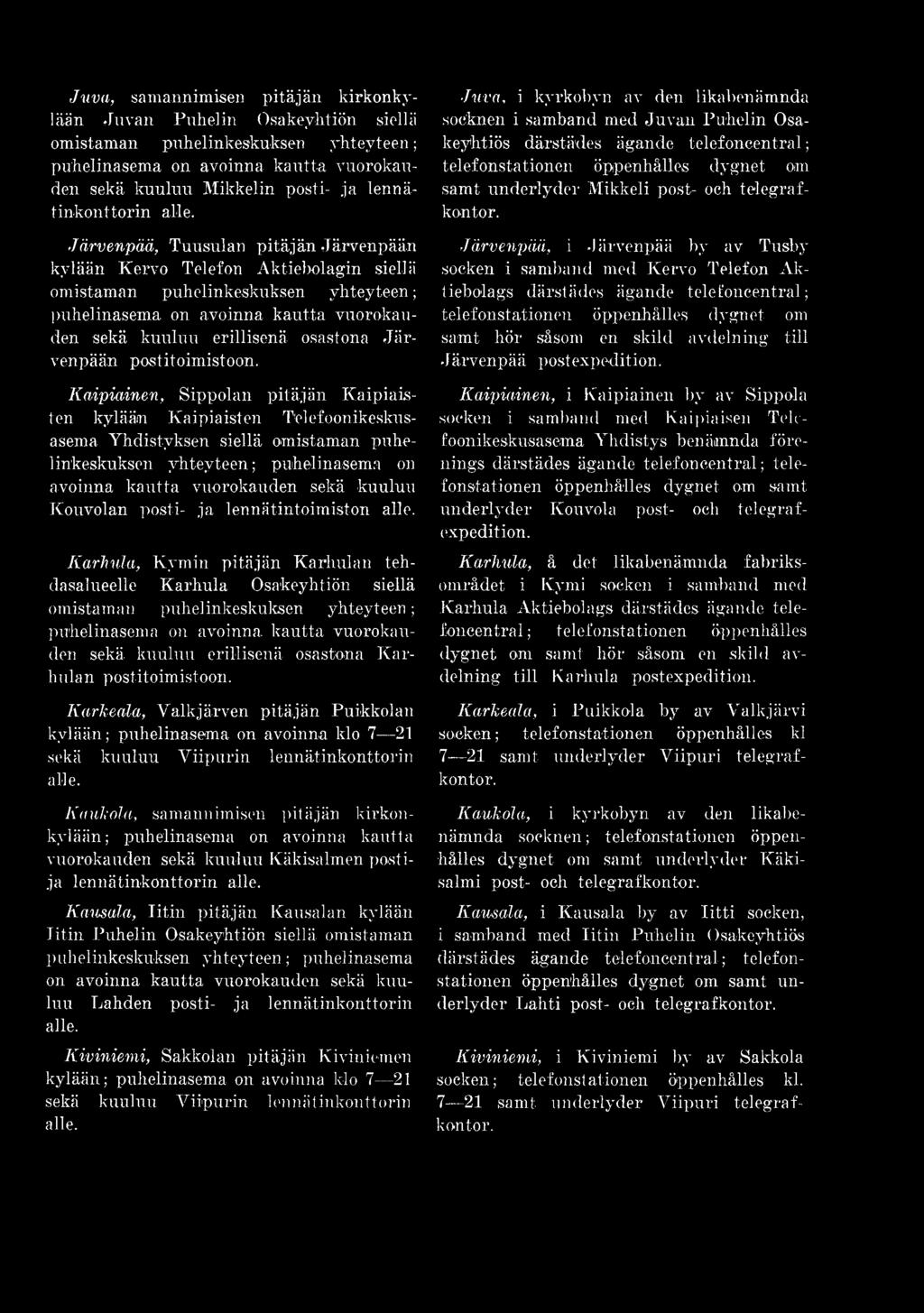 Juva, samannimisen pitäjän kirkonkylään Juvan Puhelin Osakeyhtiön siellä omistaman puhelinkeskuksen yhteyteen; puhelinasema on avoinna kautta vuorokauden sekä kuuluu Mikkelin posti- ja lennätinkonttorin alle.

Järvenpää, Tuusulan pitäjän Järvenpään kylään Kervo Telefon Aktiebolagin siellä omistaman puhelinkeskuksen yhteyteen; puhelinasema on avoinna kautta vuorokauden sekä kuuluu erillisenä osastona Järvenpään postitoimistoon.

Kaipiainen, Sippolan pitäjän Kaipiaisten kylään Kaipiaisten Telefoonikeskusasema Yhdistyksen siellä omistaman puhelinkeskuksen yhteyteen; puhelinasema on avoinna kautta vuorokauden sekä kuuluu Kouvolan posti- ja lennätintoimiston alle.

Karhula, Kymin pitäjän Karhulan tehdasalueelle Karhula Osakeyhtiön siellä omistaman puhelinkeskuksen yhteyteen; puhelinasema on avoinna kautta vuorokauden sekä kuuluu erillisenä osastona Karhulan postitoimistoon.

Karkeala, Valkjärven pitäjän Puikkolan kylään; puhelinasema on avoinna klo 7—21 sekä kuuluu Viipurin lennätinkonttorin alle.

Kaukola, samannimisen pitäjän kirkonkylään; puhelinasema on avoinna kautta vuorokauden sekä kuuluu Käkisalmen posti- ja lennätinkonttorin alle.

Kausala, Iitin pitäjän Kausalan kylään Iitin Puhelin Osakeyhtiön siellä omistaman puhelinkeskuksen yhteyteen; puhelinasema on avoinna kautta vuorokauden sekä kuuluu Lahden posti- ja lennätinkonttorin alle.

Kiviniemi, Sakkolan pitäjän Kiviniemen kylään; puhelinasema on avoinna klo 7—21 sekä kuuluu Viipurin lennätinkonttorin alle.

Juva, i kyrkobyn av den likabenämnda socknen i samband med Juvan Puhelin Osakeyhtiös därstädes ägande telefoncentral; telefonstationen öppenhålles dygnet om samt underlyder Mikkeli post- och telegrafkontor.

Järvenpää, i Järvenpää by av Tusby socken i samband med Kervo Telefon Aktiebolags därstädes ägande telefoncentral; telefonstationen öppenhålles dygnet om samt hör såsom en skild avdelning till Järvenpää postexpedition.

Kaipiainen, i Kaipiainen by av Sippola socken i samband med Kaipiaisen Telefoonikeskusasema Yhdistys benämnda förenings därstädes ägande telefoncentral; telefonstationen öppenhålles dygnet om samt underlyder Kouvola post- och telegrafexpedition.

Karhula, å det likabenämnda fabriksområdet i Kymi socken i samband med Karhula Aktiebolags därstädes ägande telefoncentral; telefonstationen öppenhålles dygnet om samt hör såsom en skild avdelning till Karhula postexpedition.

Karkeala, i Puikkola by av Valkjärvi socken; telefonstationen öppenhålles kl 7—21 samt underlyder Viipuri telegrafkontor.

Kaukola, i kyrkobyn av den likabenämnda socknen; telefonstationen öppenhålles dygnet om samt underlyder Käkisalmi post- och telegrafkontor.

Kausala, i Kausala by av Iitti socken, i samband med Iitin Puhelin Osakeyhtiös därstädes ägande telefoncentral; telefonstationen öppenhålles dygnet om samt underlyder Lahti post- och telegrafkontor.

Kiviniemi, i Kiviniemi by av Sakkola socken; telefonstationen öppenhålles kl. 7—21 samt underlyder Viipuri telegrafkontor.